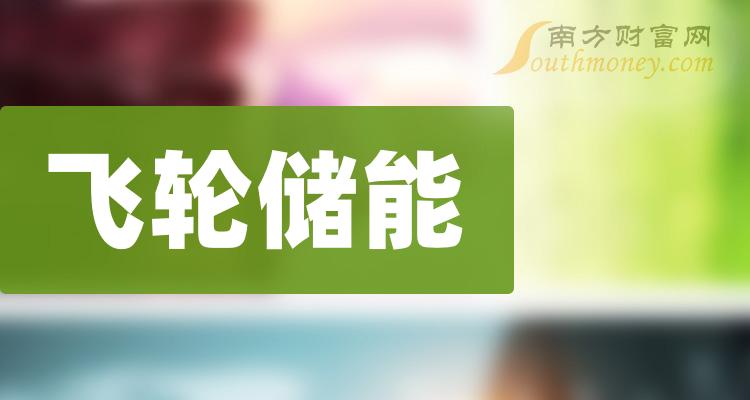 南方财富网
Southmoney.com

飞轮储能